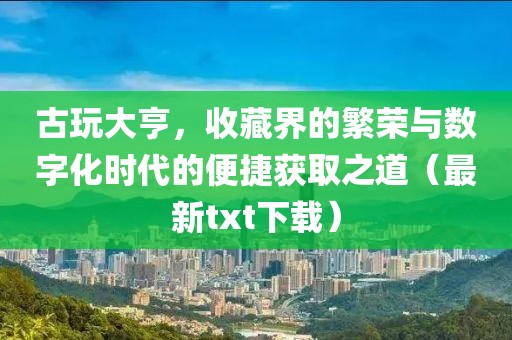 古玩大亨，收藏界的繁荣与数字化时代的便捷获取之道（最新txt下载）